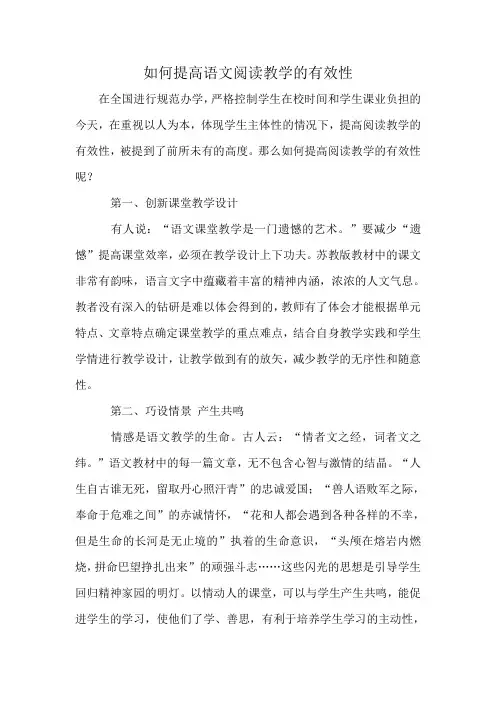 如何提高语文阅读教学的有效性

在全国进行规范办学，严格控制学生在校时间和学生课业负担的今天，在重视以人为本，体现学生主体性的情况下，提高阅读教学的有效性，被提到了前所未有的高度。那么如何提高阅读教学的有效性呢？

第一、创新课堂教学设计

有人说：“语文课堂教学是一门遗憾的艺术。”要减少“遗憾”提高课堂效率，必须在教学设计上下功夫。苏教版教材中的课文非常有韵味，语言文字中蕴藏着丰富的精神内涵，浓浓的人文气息。教者没有深入的钻研是难以体会得到的，教师有了体会才能根据单元特点、文章特点确定课堂教学的重点难点，结合自身教学实践和学生学情进行教学设计，让教学做到有的放矢，减少教学的无序性和随意性。

第二、巧设情景 产生共鸣

情感是语文教学的生命。古人云：“情者文之经，词者文之纬。”语文教材中的每一篇文章，无不包含心智与激情的结晶。“人生自古谁无死，留取丹心照汗青”的忠诚爱国；“兽人语败军之际，奉命于危难之间”的赤诚情怀，“花和人都会遇到各种各样的不幸，但是生命的长河是无止境的”执着的生命意识，“头颅在熔岩内燃烧，拼命巴望挣扎出来”的顽强斗志……这些闪光的思想是引导学生回归精神家园的明灯。以情动人的课堂，可以与学生产生共鸣，能促进学生的学习，使他们了学、善思，有利于培养学生学习的主动性，